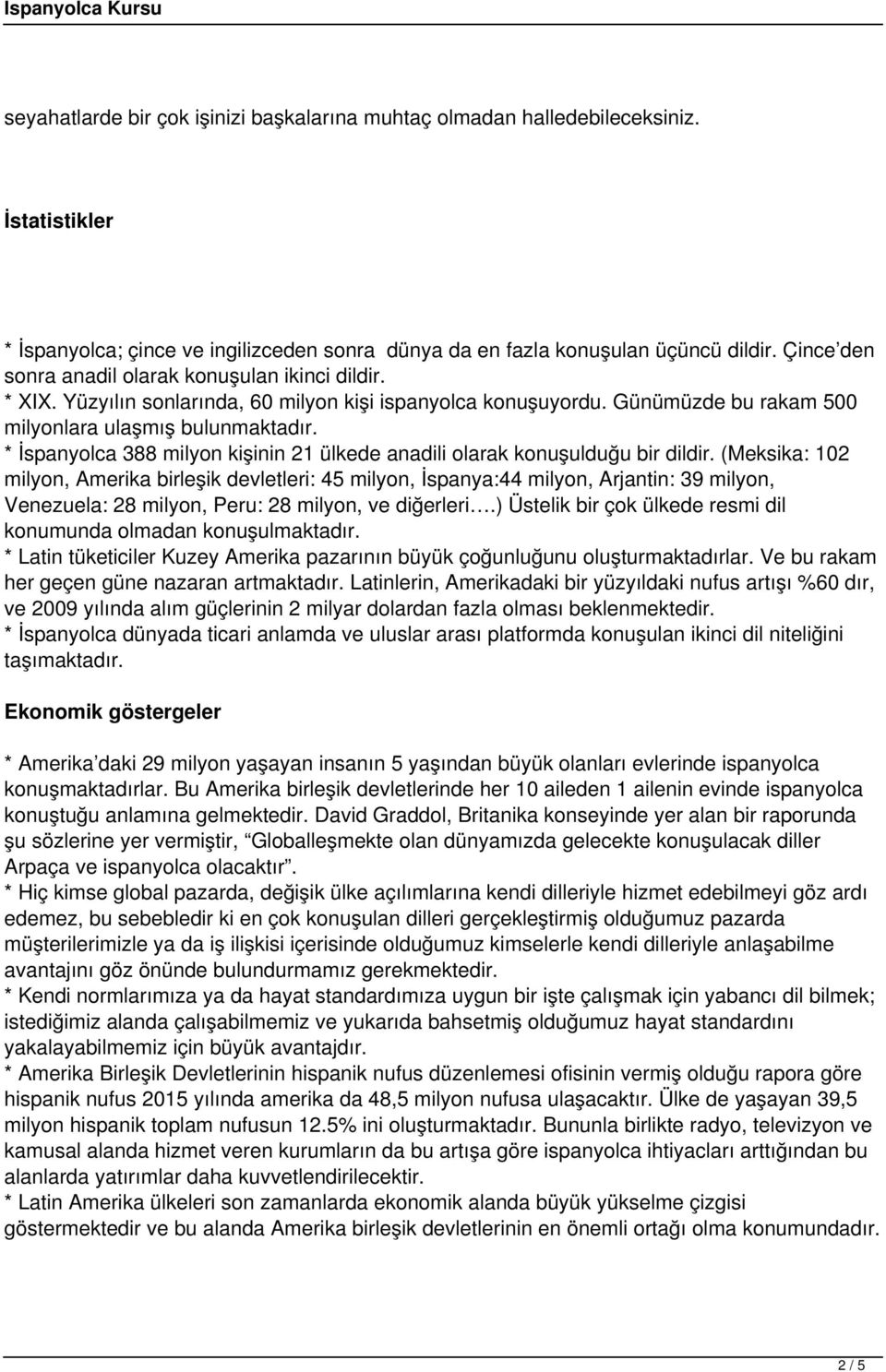 Ispanyolca Kursu

seyahatlarde bir çok işinizi başkalarına muhtaç olmadan halledebileceksiniz.

İstatistikler

* İspanyolca; çince ve ingilizceden sonra dünya da en fazla konuşulan üçüncü dildir. Çince'den sonra anadil olarak konuşulan ikinci dildir.
* XIX. Yüzyılın sonlarında, 60 milyon kişi ispanyolca konuşuyordu. Günümüzde bu rakam 500 milyonlara ulaşmış bulunmaktadır.
* İspanyolca 388 milyon kişinin 21 ülkede anadili olarak konuşulduğu bir dildir. (Meksika: 102 milyon, Amerika birleşik devletleri: 45 milyon, İspanya:44 milyon, Arjantin: 39 milyon, Venezuela: 28 milyon, Peru: 28 milyon, ve diğerleri.…) Üstelik bir çok ülkede resmi dil konumunda olmadan konuşulmaktadır.
* Latin tüketiciler Kuzey Amerika pazarının büyük çoğunluğunu oluşturmaktadırlar. Ve bu rakam her geçen güne nazaran artmaktadır. Latinlerin, Amerikadaki bir yüzyıldaki nufus artışı %60 dır, ve 2009 yılında alım güçlerinin 2 milyar dolardan fazla olması beklenmektedir.
* İspanyolca dünyada ticari anlamda ve uluslar arası platformda konuşulan ikinci dil niteliğini taşımaktadır.

Ekonomik göstergeler

* Amerika'daki 29 milyon yaşayan insanın 5 yaşından büyük olanları evlerinde ispanyolca konuşmaktadırlar. Bu Amerika birleşik devletlerinde her 10 aileden 1 ailenin evinde ispanyolca konuştuğu anlamına gelmektedir. David Graddol, Britanika konseyinde yer alan bir raporunda şu sözlerine yer vermiştir, "Globalleşmekte olan dünyamızda gelecekte konuşulacak diller Arpaça ve ispanyolca olacaktır".
* Hiç kimse global pazarda, değişik ülke açılımlarına kendi dilleriyle hizmet edebilmeyi göz ardı edemez, bu sebebledir ki en çok konuşulan dilleri gerçekleştirmiş olduğumuz pazarda müşterilerimizle ya da iş ilişkisi içerisinde olduğumuz kimselerle kendi dilleriyle anlaşabilme avantajını göz önünde bulundurmamız gerekmektedir.
* Kendi normlarımıza ya da hayat standardımıza uygun bir işte çalışmak için yabancı dil bilmek; istediğimiz alanda çalışabilmemiz ve yukarıda bahsetmiş olduğumuz hayat standardını yakalayabilmemiz için büyük avantajdır.
* Amerika Birleşik Devletlerinin hispanik nufus düzenlemesi ofisinin vermiş olduğu rapora göre hispanik nufus 2015 yılında amerika da 48,5 milyon nufusa ulaşacaktır. Ülke de yaşayan 39,5 milyon hispanik toplam nufusun 12.5% ini oluşturmaktadır. Bununla birlikte radyo, televizyon ve kamusal alanda hizmet veren kurumların da bu artışa göre ispanyolca ihtiyacları arttığından bu alanlarda yatırımlar daha kuvvetlendirilecektir.
* Latin Amerika ülkeleri son zamanlarda ekonomik alanda büyük yükselme çizgisi göstermektedir ve bu alanda Amerika birleşik devletlerinin en önemli ortağı olma konumundadır.

2 / 5